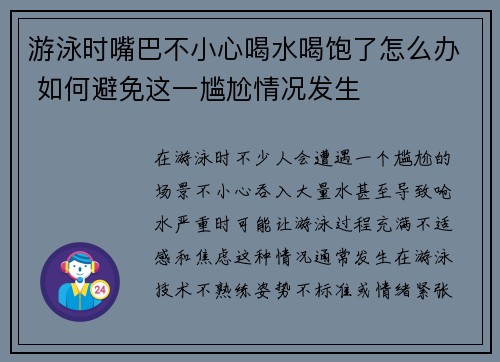 游泳时嘴巴不小心喝水喝饱了怎么办 如何避免这一尴尬情况发生

在游泳时不少人会遭遇一个尴尬的场景不小心吞入大量水甚至导致呛水严重时可能让游泳过程充满不适感和焦虑这种情况通常发生在游泳技术不熟练姿势不标准或情绪紧张

24